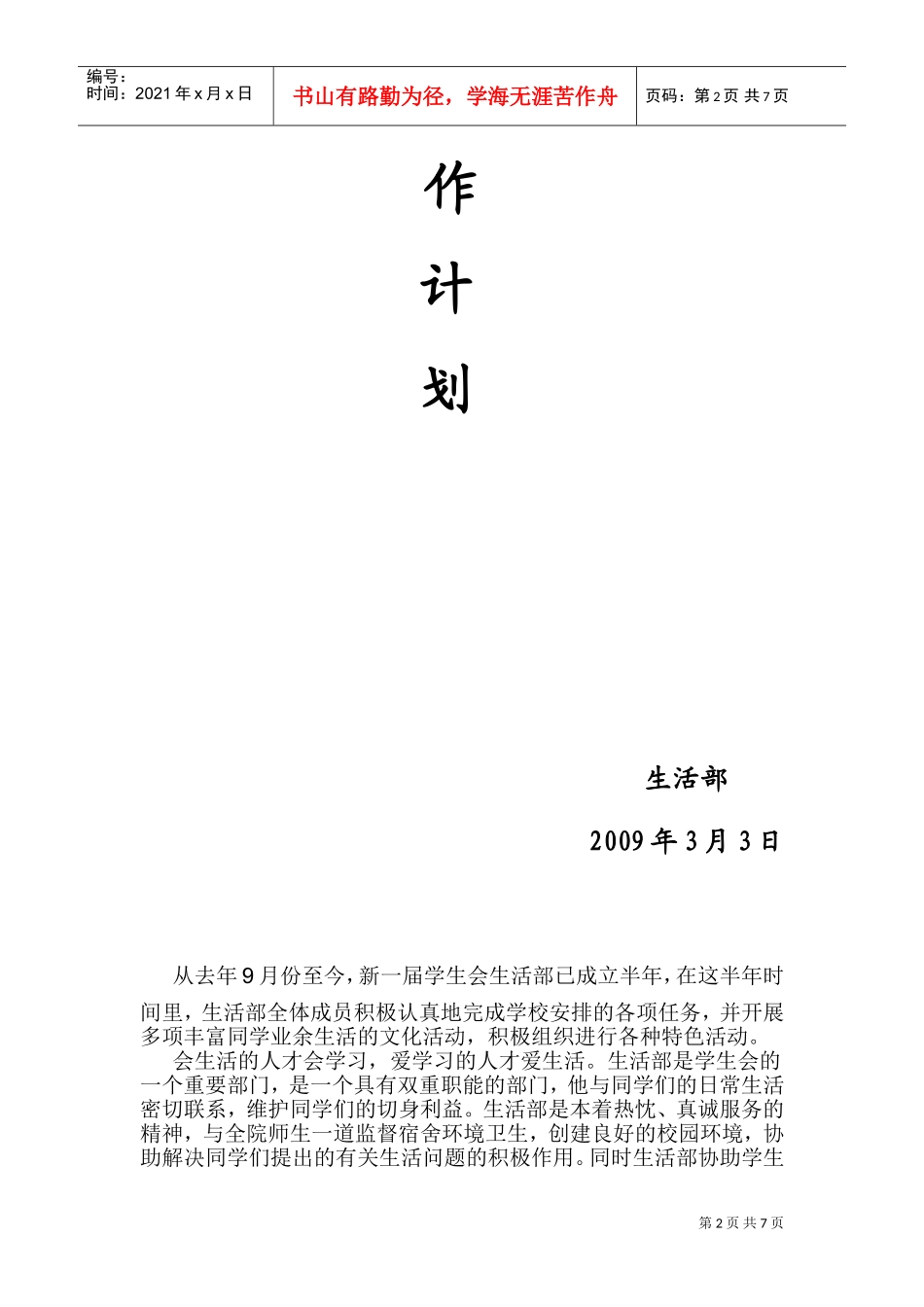 编号：
时间：2021 年 x 月 x 日

书山有路勤为径，学海无涯苦作舟

页码：第 2 页 共 7 页

作

计

划

生活部

2009 年 3 月 3 日

从去年 9 月份至今，新一届学生会生活部已成立半年，在这半年时间里，生活部全体成员积极认真地完成学校安排的各项任务，并开展多项丰富同学业余生活的文化活动，积极组织进行各种特色活动。

会生活的人才会学习，爱学习的人才爱生活。生活部是学生会的一个重要部门，是一个具有双重职能的部门，他与同学们的日常生活密切联系，维护同学们的切身利益。生活部是本着热忱、真诚服务的精神，与全院师生一道监督宿舍环境卫生，创建良好的校园环境，协助解决同学们提出的有关生活问题的积极作用。同时生活部协助学生

第 2 页 共 7 页